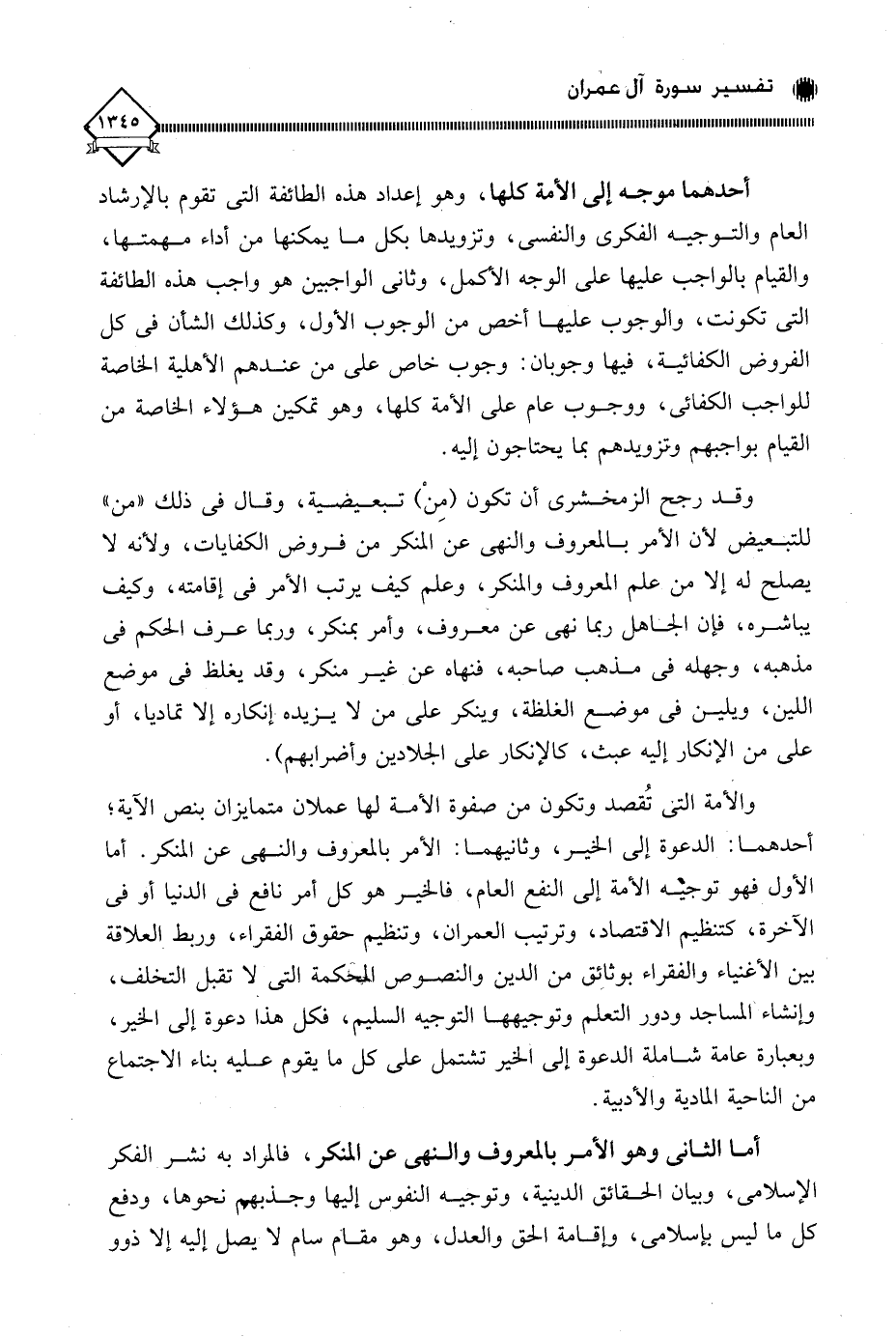 تفسير سورة آل عمران

١٣٤٥

أحدهما موجه إلى الأمة كلها، وهو إعداد هذه الطائفة التى تقوم بالإرشاد العام والتوجيه الفكرى والنفسى، وتزويدها بكل ما يمكنها من أداء مهمتها، والقيام بالواجب عليها على الوجه الأكمل، وثانى الواجبين هو واجب هذه الطائفة التى تكونت، والوجوب عليها أخص من الوجوب الأول، وكذلك الشأن فى كل الفروض الكفائية، فيها وجوبان: وجوب خاص على من عندهم الأهلية الخاصة للواجب الكفائى، ووجوب عام على الأمة كلها، وهو تمكين هؤلاء الخاصة من القيام بواجبهم وتزويدهم بما يحتاجون إليه.

وقد رجح الزمخشرى أن تكون (مِنْ) تبعيضية، وقال فى ذلك «من» للتبعيض لأن الأمر بالمعروف والنهى عن المنكر من فروض الكفايات، ولأنه لا يصلح له إلا من علم المعروف والمنكر، وعلم كيف يرتب الأمر فى إقامته، وكيف يباشره، فإن الجاهل ربما نهى عن معروف، وأمر بمنكر، وربما عرف الحكم فى مذهبه، وجهله فى مذهب صاحبه، فنهاه عن غير منكر، وقد يغلظ فى موضع اللين، ويلين فى موضع الغلظة، وينكر على من لا يزيده إنكاره إلا تماديا، أو على من الإنكار إليه عبث، كالإنكار على الجلادين وأضرابهم).

والأمة التى تُقصد وتكون من صفوة الأمة لها عملان متمايزان بنص الآية؛ أحدهما: الدعوة إلى الخير، وثانيهما: الأمر بالمعروف والنهى عن المنكر. أما الأول فهو توجيه الأمة إلى النفع العام، فالخير هو كل أمر نافع فى الدنيا أو فى الآخرة، كتنظيم الاقتصاد، وترتيب العمران، وتنظيم حقوق الفقراء، وربط العلاقة بين الأغنياء والفقراء بوثائق من الدين والنصوص المحكمة التى لا تقبل التخلف، وإنشاء المساجد ودور التعلم وتوجيهها التوجيه السليم، فكل هذا دعوة إلى الخير، وبعبارة عامة شاملة الدعوة إلى الخير تشتمل على كل ما يقوم عليه بناء الاجتماع من الناحية المادية والأدبية.

أما الثانى وهو الأمر بالمعروف والنهى عن المنكر، فالمراد به نشر الفكر الإسلامى، وبيان الحقائق الدينية، وتوجيه النفوس إليها وجذبهم نحوها، ودفع كل ما ليس بإسلامى، وإقامة الحق والعدل، وهو مقام سام لا يصل إليه إلا ذوو